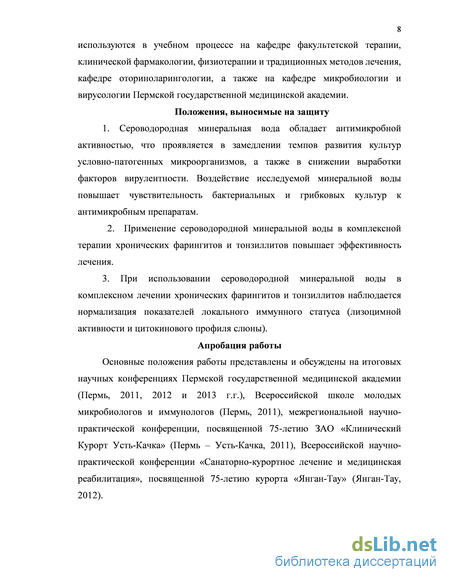 8

используются в учебном процессе на кафедре факультетской терапии, клинической фармакологии, физиотерапии и традиционных методов лечения, кафедре оториноларингологии, а также на кафедре микробиологии и вирусологии Пермской государственной медицинской академии.

Положения, выносимые на защиту

1. Сероводородная минеральная вода обладает антимикробной активностью, что проявляется в замедлении темпов развития культур условно-патогенных микроорганизмов, а также в снижении выработки факторов вирулентности. Воздействие исследуемой минеральной воды повышает чувствительность бактериальных и грибковых культур к антимикробным препаратам.

2. Применение сероводородной минеральной воды в комплексной терапии хронических фарингитов и тонзиллитов повышает эффективность лечения.

3. При использовании сероводородной минеральной воды в комплексном лечении хронических фарингитов и тонзиллитов наблюдается нормализация показателей локального иммунного статуса (лизоцимной активности и цитокинового профиля слюны).

Апробация работы

Основные положения работы представлены и обсуждены на итоговых научных конференциях Пермской государственной медицинской академии (Пермь, 2011, 2012 и 2013 г.г.), Всероссийской школе молодых микробиологов и иммунологов (Пермь, 2011), межрегиональной научно-практической конференции, посвященной 75-летию ЗАО «Клинический Курорт Усть-Качка» (Пермь – Усть-Качка, 2011), Всероссийской научно-практической конференции «Санаторно-курортное лечение и медицинская реабилитация», посвященной 75-летию курорта «Янган-Тау» (Янган-Тау, 2012).

dsLib.net
библиотека диссертаций